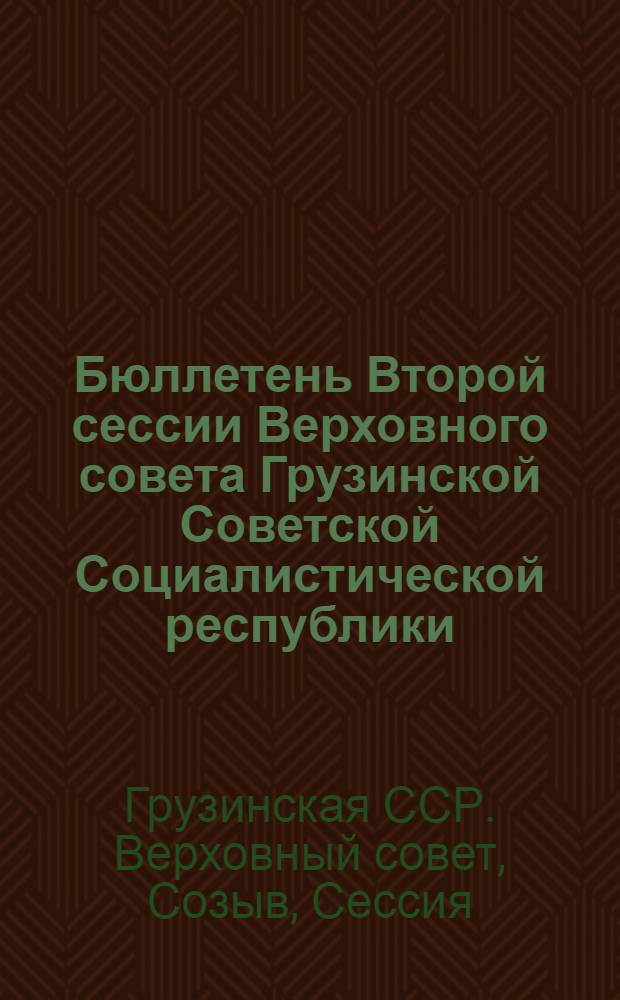 Бюллетень Второй сессии Верховного совета Грузинской Советской Социалистической республики

Грузинская ССР. Верховный совет, Созыв, Сессия